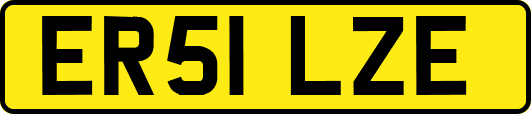 ER51 LZE